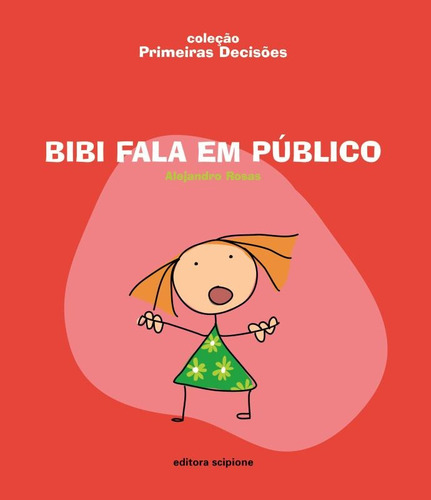 coleção
Primeiras Decisões

BIBI FALA EM PÚBLICO

Alejandro Rosas

editora scipione